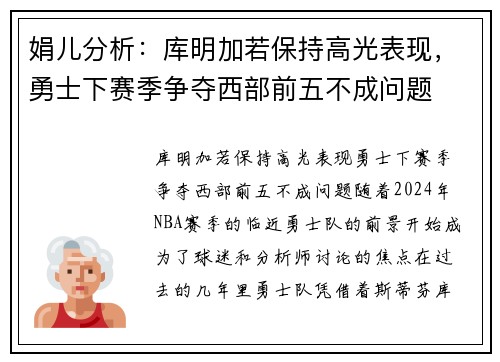 娟儿分析：库明加若保持高光表现，勇士下赛季争夺西部前五不成问题

库明加若保持高光表现勇士下赛季争夺西部前五不成问题随着2024年NBA赛季的临近勇士队的前景开始成为了球迷和分析师讨论的焦点在过去的几年里勇士队凭借着斯蒂芬库